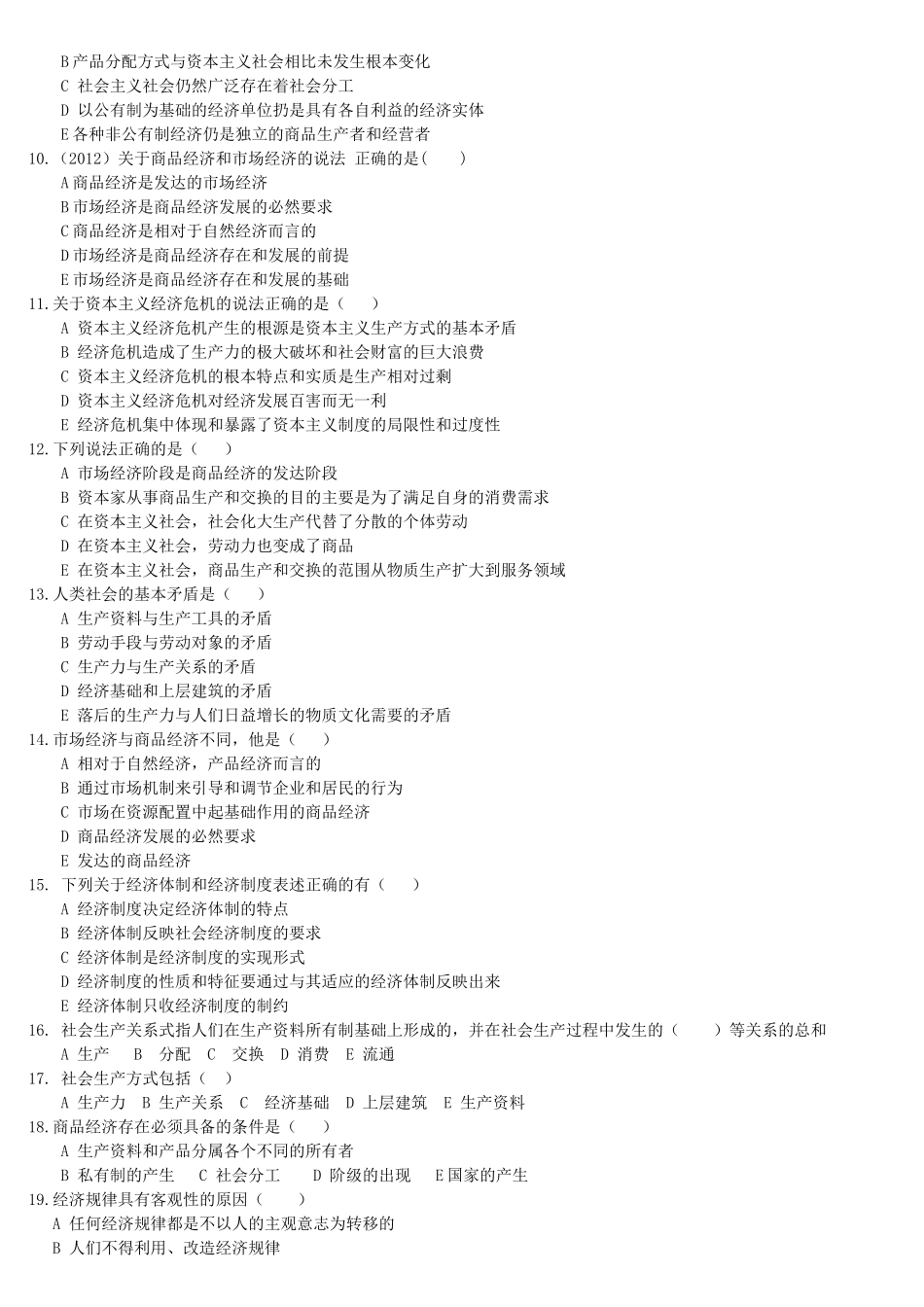 B 产品分配方式与资本主义社会相比未发生根本变化
C 社会主义社会仍然广泛存在着社会分工
D 以公有制为基础的经济单位扔是具有各自利益的经济实体
E 各种非公有制经济仍是独立的商品生产者和经营者
10.（2012）关于商品经济和市场经济的说法 正确的是(　　)
A 商品经济是发达的市场经济
B 市场经济是商品经济发展的必然要求
C 商品经济是相对于自然经济而言的
D 市场经济是商品经济存在和发展的前提
E 市场经济是商品经济存在和发展的基础
11.关于资本主义经济危机的说法正确的是（　　）
A 资本主义经济危机产生的根源是资本主义生产方式的基本矛盾
B 经济危机造成了生产力的极大破坏和社会财富的巨大浪费
C 资本主义经济危机的根本特点和实质是生产相对过剩
D 资本主义经济危机对经济发展百害而无一利
E 经济危机集中体现和暴露了资本主义制度的局限性和过度性
12.下列说法正确的是（　　）
A 市场经济阶段是商品经济的发达阶段
B 资本家从事商品生产和交换的目的主要是为了满足自身的消费需求
C 在资本主义社会，社会化大生产代替了分散的个体劳动
D 在资本主义社会，劳动力也变成了商品
E 在资本主义社会，商品生产和交换的范围从物质生产扩大到服务领域
13.人类社会的基本矛盾是（　　）
A 生产资料与生产工具的矛盾
B 劳动手段与劳动对象的矛盾
C 生产力与生产关系的矛盾
D 经济基础和上层建筑的矛盾
E 落后的生产力与人们日益增长的物质文化需要的矛盾
14.市场经济与商品经济不同，他是（　　）
A 相对于自然经济，产品经济而言的
B 通过市场机制来引导和调节企业和居民的行为
C 市场在资源配置中起基础作用的商品经济
D 商品经济发展的必然要求
E 发达的商品经济
15. 下列关于经济体制和经济制度表述正确的有（　　）
A 经济制度决定经济体制的特点
B 经济体制反映社会经济制度的要求
C 经济体制是经济制度的实现形式
D 经济制度的性质和特征要通过与其适应的经济体制反映出来
E 经济体制只收经济制度的制约
16. 社会生产关系式指人们在生产资料所有制基础上形成的，并在社会生产过程中发生的（　　）等关系的总和
A 生产　B 分配　C 交换　D 消费　E 流通
17. 社会生产方式包括（　）
A 生产力　B 生产关系　C 经济基础　D 上层建筑　E 生产资料
18.商品经济存在必须具备的条件是（　　）
A 生产资料和产品分属各个不同的所有者
B 私有制的产生　C 社会分工　D 阶级的出现　E 国家的产生
19.经济规律具有客观性的原因（　　）
A 任何经济规律都是不以人的主观意志为转移的
B 人们不得利用、改造经济规律